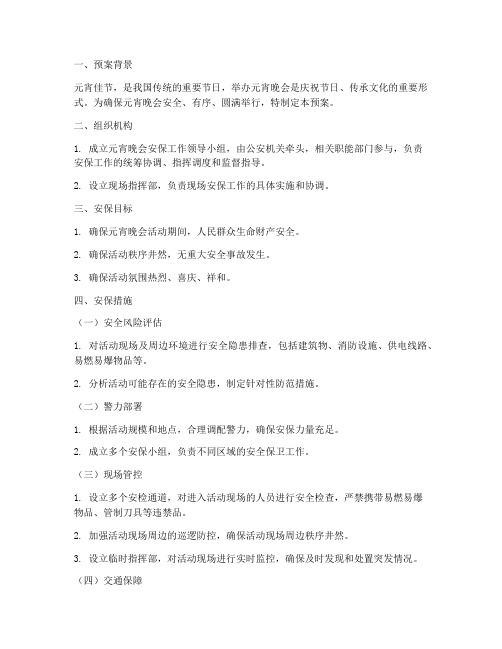 一、预案背景

元宵佳节，是我国传统的重要节日，举办元宵晚会是庆祝节日、传承文化的重要形式。为确保元宵晚会安全、有序、圆满举行，特制定本预案。

二、组织机构

1. 成立元宵晚会安保工作领导小组，由公安机关牵头，相关职能部门参与，负责安保工作的统筹协调、指挥调度和监督指导。

2. 设立现场指挥部，负责现场安保工作的具体实施和协调。

三、安保目标

1. 确保元宵晚会活动期间，人民群众生命财产安全。

2. 确保活动秩序井然，无重大安全事故发生。

3. 确保活动氛围热烈、喜庆、祥和。

四、安保措施

（一）安全风险评估

1. 对活动现场及周边环境进行安全隐患排查，包括建筑物、消防设施、供电线路、易燃易爆物品等。

2. 分析活动可能存在的安全隐患，制定针对性防范措施。

（二）警力部署

1. 根据活动规模和地点，合理调配警力，确保安保力量充足。

2. 成立多个安保小组，负责不同区域的安全保卫工作。

（三）现场管控

1. 设立多个安检通道，对进入活动现场的人员进行安全检查，严禁携带易燃易爆物品、管制刀具等违禁品。

2. 加强活动现场周边的巡逻防控，确保活动现场周边秩序井然。

3. 设立临时指挥部，对活动现场进行实时监控，确保及时发现和处置突发情况。

（四）交通保障